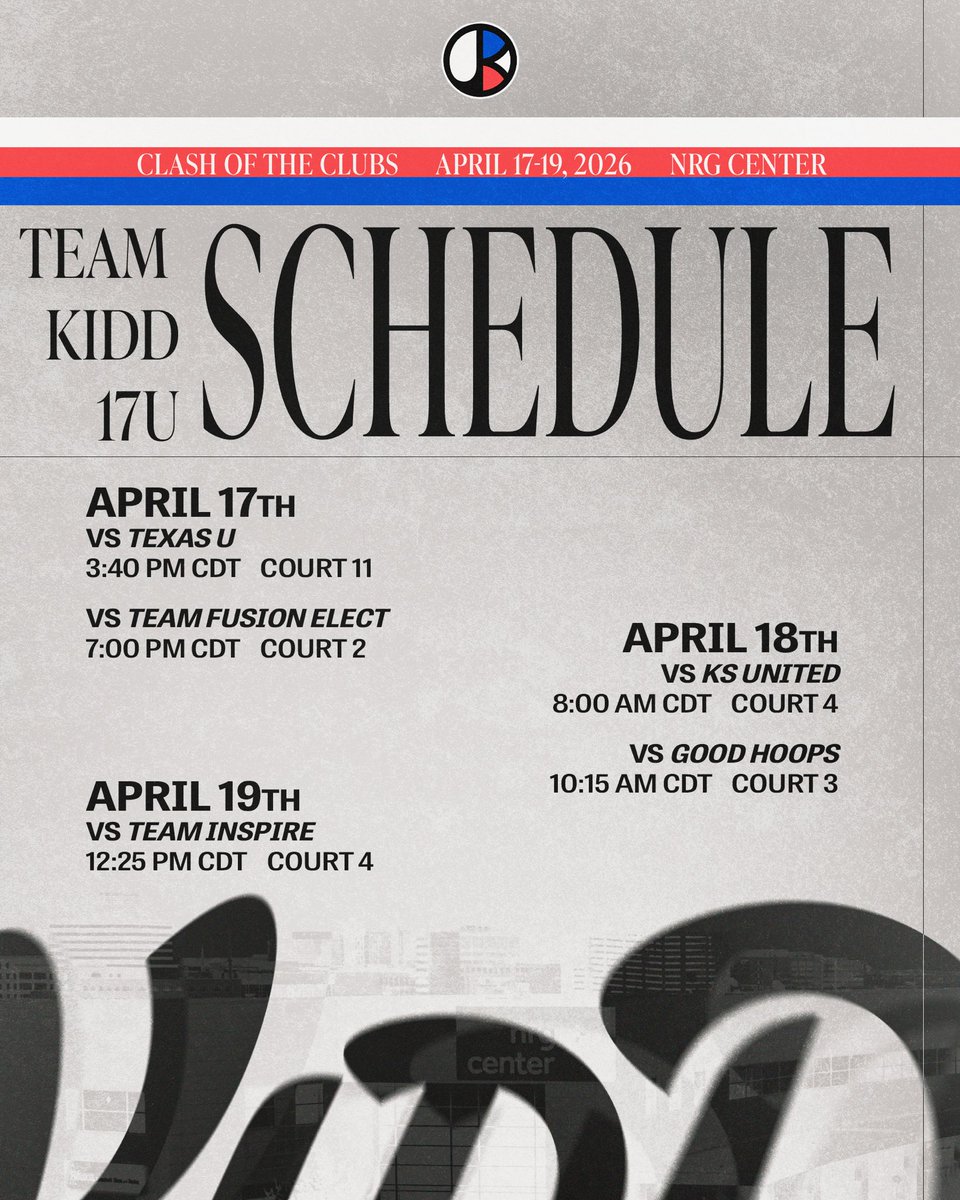 CLASH OF THE CLUBS APRIL 17-19, 2026 NRG CENTER

TEAM KIDD 17U SCHEDULE

APRIL 17TH
VS TEXAS U
3:40 PM CDT COURT 11

VS TEAM FUSION ELECT
7:00 PM CDT COURT 2

APRIL 18TH
VS KS UNITED
8:00 AM CDT COURT 4

VS GOOD HOOPS
10:15 AM CDT COURT 3

APRIL 19TH
VS TEAM INSPIRE
12:25 PM CDT COURT 4

nrg center